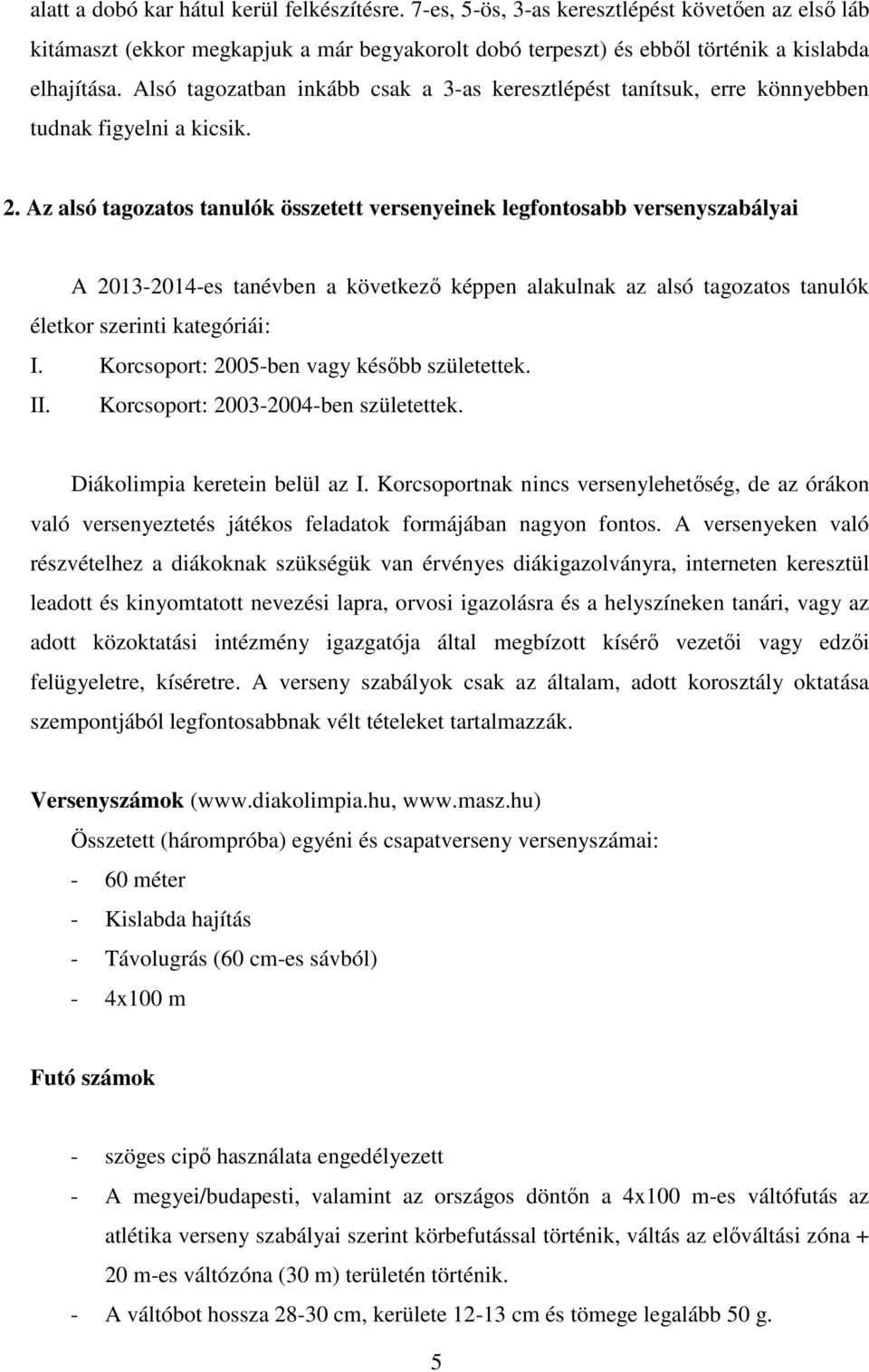 alatt a dobó kar hátul kerül felkészítésre. 7-es, 5-ös, 3-as keresztlépést követően az első láb kitámaszt (ekkor megkapjuk a már begyakorolt dobó terpeszt) és ebből történik a kislabda elhajítása. Alsó tagozatban inkább csak a 3-as keresztlépést tanítsuk, erre könnyebben tudnak figyelni a kicsik.

2. Az alsó tagozatos tanulók összetett versenyeinek legfontosabb versenyszabályai

A 2013-2014-es tanévben a következő képpen alakulnak az alsó tagozatos tanulók életkor szerinti kategóriái:
I. Korcsoport: 2005-ben vagy később születettek.
II. Korcsoport: 2003-2004-ben születettek.

Diákolimpia keretein belül az I. Korcsoportnak nincs versenylehetőség, de az órákon való versenyeztetés játékos feladatok formájában nagyon fontos. A versenyeken való részvételhez a diákoknak szükségük van érvényes diákigazolványra, interneten keresztül leadott és kinyomtatott nevezési lapra, orvosi igazolásra és a helyszíneken tanári, vagy az adott közoktatási intézmény igazgatója által megbízott kísérő vezetői vagy edzői felügyeletre, kíséretre. A verseny szabályok csak az általam, adott korosztály oktatása szempontjából legfontosabbnak vélt tételeket tartalmazzák.

Versenyszámok (www.diakolimpia.hu, www.masz.hu)
Összetett (hárompróba) egyéni és csapatverseny versenyszámai:
- 60 méter
- Kislabda hajítás
- Távolugrás (60 cm-es sávból)
- 4x100 m

Futó számok

- szöges cipő használata engedélyezett
- A megyei/budapesti, valamint az országos döntőn a 4x100 m-es váltófutás az atlétika verseny szabályai szerint körbefutással történik, váltás az előváltási zóna + 20 m-es váltózóna (30 m) területén történik.
- A váltóbot hossza 28-30 cm, kerülete 12-13 cm és tömege legalább 50 g.

5